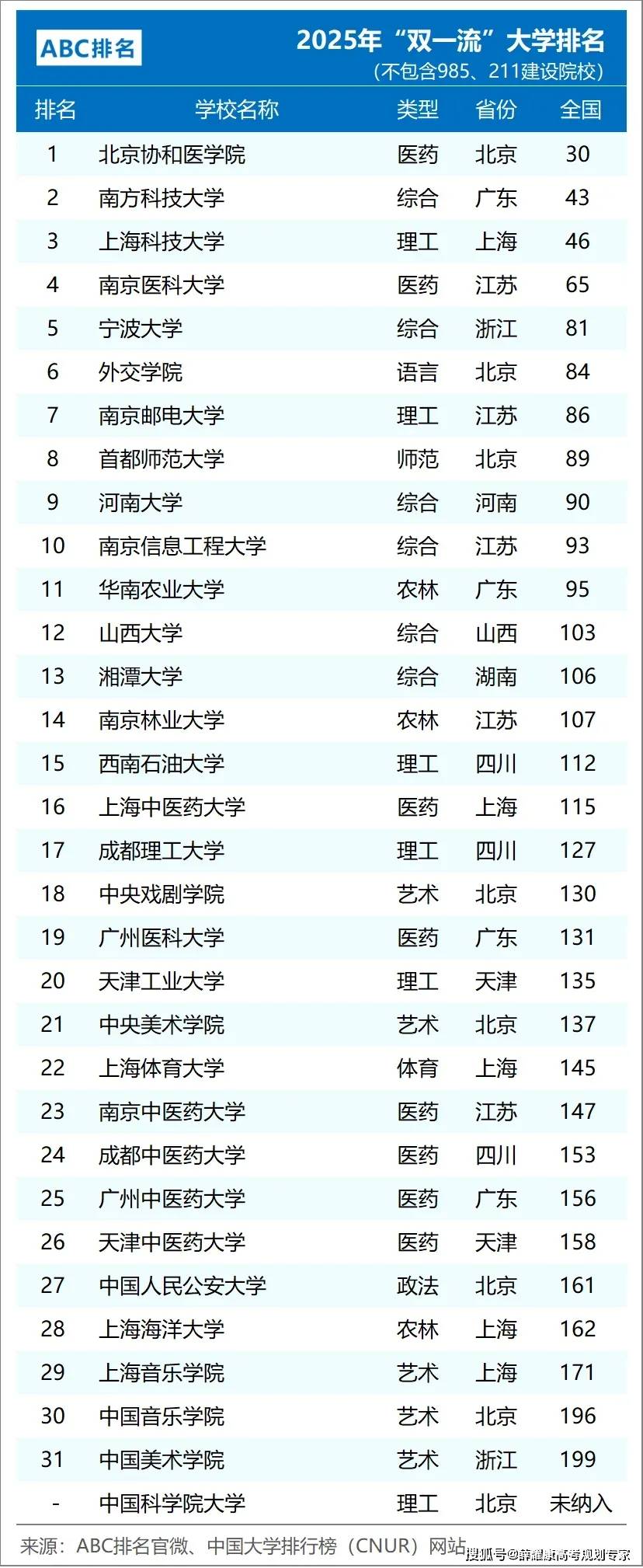 ABC排名

2025年“双一流”大学排名
(不包含985、211建设院校)

| 排名 | 学校名称 | 类型 | 省份 | 全国 |
|---|---|---|---|---|
| 1 | 北京协和医学院 | 医药 | 北京 | 30 |
| 2 | 南方科技大学 | 综合 | 广东 | 43 |
| 3 | 上海科技大学 | 理工 | 上海 | 46 |
| 4 | 南京医科大学 | 医药 | 江苏 | 65 |
| 5 | 宁波大学 | 综合 | 浙江 | 81 |
| 6 | 外交学院 | 语言 | 北京 | 84 |
| 7 | 南京邮电大学 | 理工 | 江苏 | 86 |
| 8 | 首都师范大学 | 师范 | 北京 | 89 |
| 9 | 河南大学 | 综合 | 河南 | 90 |
| 10 | 南京信息工程大学 | 综合 | 江苏 | 93 |
| 11 | 华南农业大学 | 农林 | 广东 | 95 |
| 12 | 山西大学 | 综合 | 山西 | 103 |
| 13 | 湘潭大学 | 综合 | 湖南 | 106 |
| 14 | 南京林业大学 | 农林 | 江苏 | 107 |
| 15 | 西南石油大学 | 理工 | 四川 | 112 |
| 16 | 上海中医药大学 | 医药 | 上海 | 115 |
| 17 | 成都理工大学 | 理工 | 四川 | 127 |
| 18 | 中央戏剧学院 | 艺术 | 北京 | 130 |
| 19 | 广州医科大学 | 医药 | 广东 | 131 |
| 20 | 天津工业大学 | 理工 | 天津 | 135 |
| 21 | 中央美术学院 | 艺术 | 北京 | 137 |
| 22 | 上海体育大学 | 体育 | 上海 | 145 |
| 23 | 南京中医药大学 | 医药 | 江苏 | 147 |
| 24 | 成都中医药大学 | 医药 | 四川 | 153 |
| 25 | 广州中医药大学 | 医药 | 广东 | 156 |
| 26 | 天津中医药大学 | 医药 | 天津 | 158 |
| 27 | 中国人民公安大学 | 政法 | 北京 | 161 |
| 28 | 上海海洋大学 | 农林 | 上海 | 162 |
| 29 | 上海音乐学院 | 艺术 | 上海 | 171 |
| 30 | 中国音乐学院 | 艺术 | 北京 | 196 |
| 31 | 中国美术学院 | 艺术 | 浙江 | 199 |
| - | 中国科学院大学 | 理工 | 北京 | 未纳入 |

来源:ABC排名官微、中国大学排行榜(CNUR)网站

搜狐号@薛耀康高考规划专家